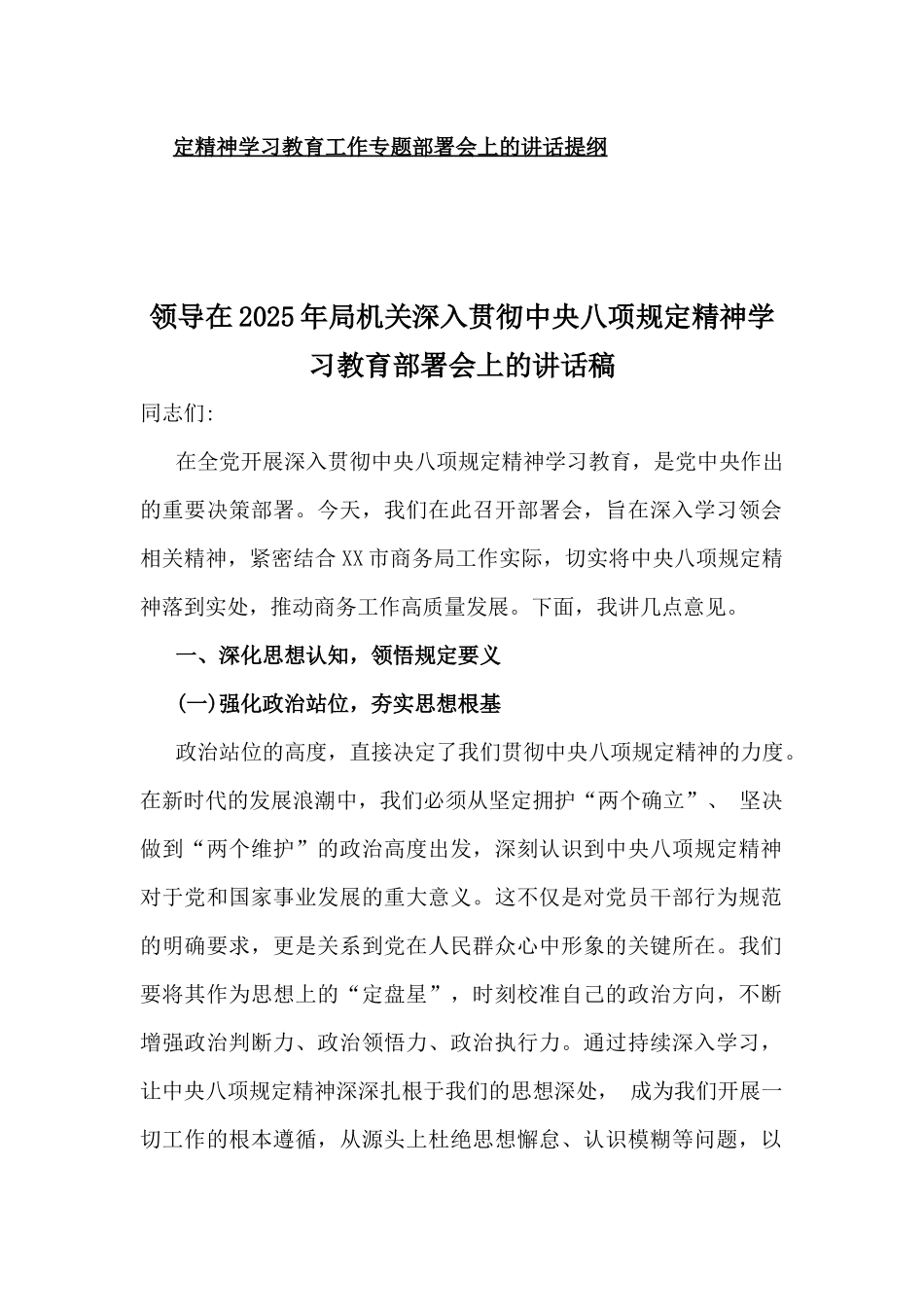 定精神学习教育工作专题部署会上的讲话提纲

领导在2025年局机关深入贯彻中央八项规定精神学习教育部署会上的讲话稿

同志们:

在全党开展深入贯彻中央八项规定精神学习教育，是党中央作出的重要决策部署。今天，我们在此召开部署会，旨在深入学习领会相关精神，紧密结合XX市商务局工作实际，切实将中央八项规定精神落到实处，推动商务工作高质量发展。下面，我讲几点意见。

一、深化思想认知，领悟规定要义

(一)强化政治站位，夯实思想根基

政治站位的高度，直接决定了我们贯彻中央八项规定精神的力度。在新时代的发展浪潮中，我们必须从坚定拥护“两个确立”、 坚决做到“两个维护”的政治高度出发，深刻认识到中央八项规定精神对于党和国家事业发展的重大意义。这不仅是对党员干部行为规范的明确要求，更是关系到党在人民群众心中形象的关键所在。我们要将其作为思想上的“定盘星”，时刻校准自己的政治方向，不断增强政治判断力、政治领悟力、政治执行力。通过持续深入学习，让中央八项规定精神深深扎根于我们的思想深处， 成为我们开展一切工作的根本遵循，从源头上杜绝思想懈怠、认识模糊等问题，以